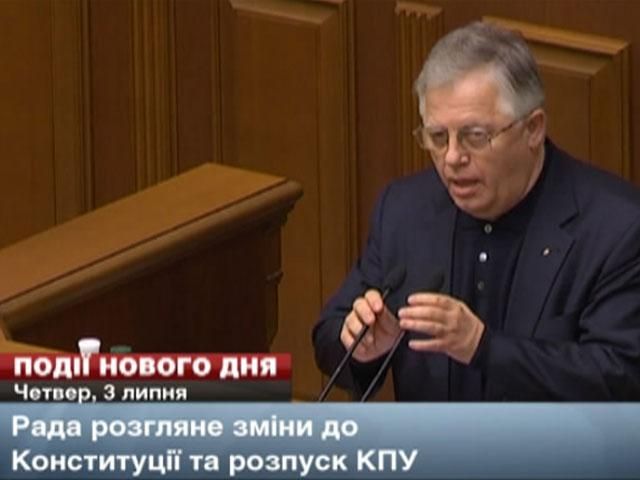 ПОДІЇ НОВОГО ДНЯ
Четвер, 3 липня

Рада розгляне зміни до Конституції та розпуск КПУ